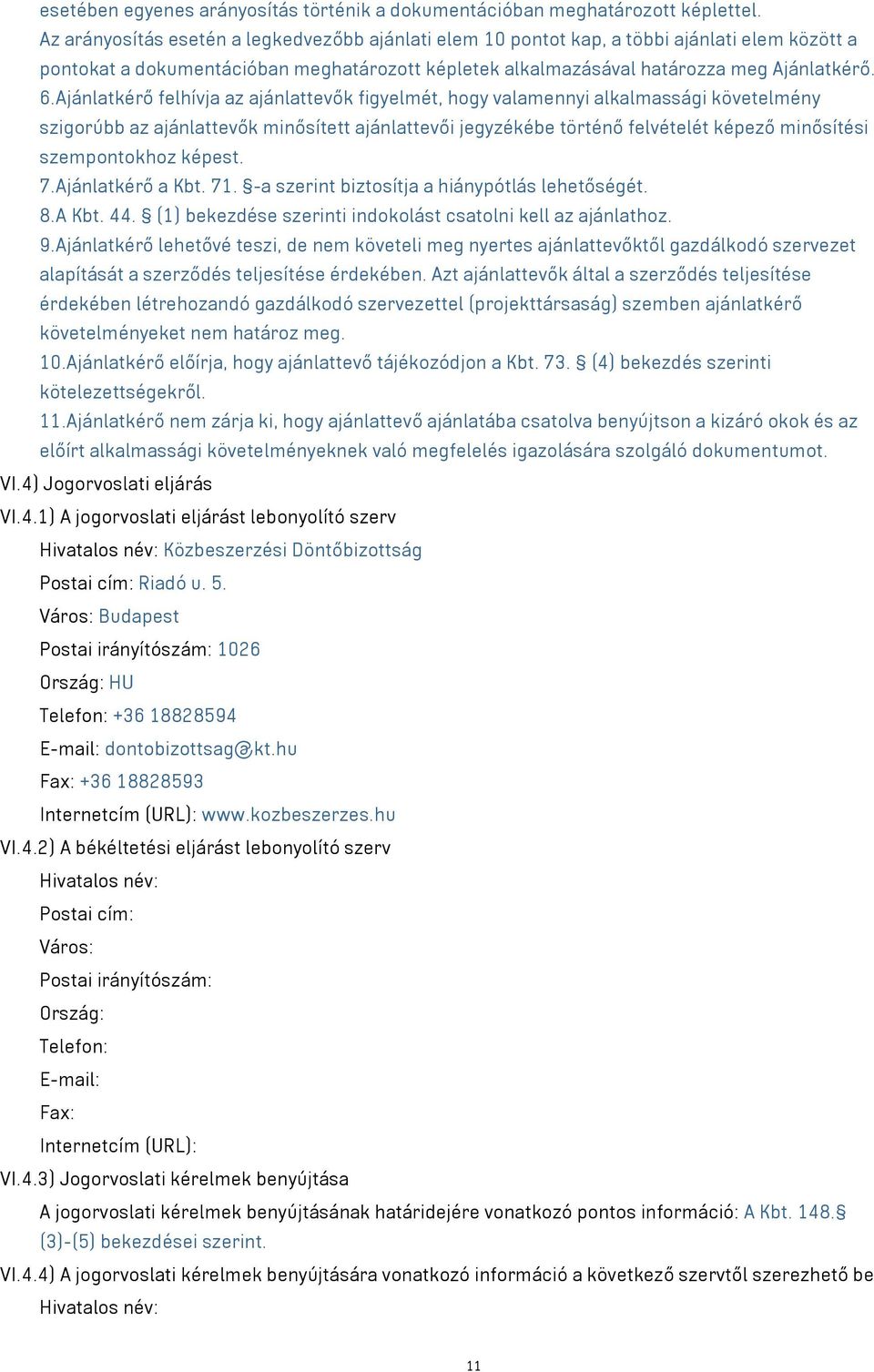 esetében egyenes arányosítás történik a dokumentációban meghatározott képlettel.
Az arányosítás esetén a legkedvezőbb ajánlati elem 10 pontot kap, a többi ajánlati elem között a pontokat a dokumentációban meghatározott képletek alkalmazásával határozza meg Ajánlatkérő.
6.Ajánlatkérő felhívja az ajánlattevők figyelmét, hogy valamennyi alkalmassági követelmény szigorúbb az ajánlattevők minősített ajánlattevői jegyzékébe történő felvételét képező minősítési szempontokhoz képest.
7.Ajánlatkérő a Kbt. 71. §-a szerint biztosítja a hiánypótlás lehetőségét.
8.A Kbt. 44. § (1) bekezdése szerinti indokolást csatolni kell az ajánlathoz.
9.Ajánlatkérő lehetővé teszi, de nem követeli meg nyertes ajánlattevőktől gazdálkodó szervezet alapítását a szerződés teljesítése érdekében. Azt ajánlattevők által a szerződés teljesítése érdekében létrehozandó gazdálkodó szervezettel (projekttársaság) szemben ajánlatkérő követelményeket nem határoz meg.
10.Ajánlatkérő előírja, hogy ajánlattevő tájékozódjon a Kbt. 73. § (4) bekezdés szerinti kötelezettségekről.
11.Ajánlatkérő nem zárja ki, hogy ajánlattevő ajánlatába csatolva benyújtson a kizáró okok és az előírt alkalmassági követelményeknek való megfelelés igazolására szolgáló dokumentumot.
VI.4) Jogorvoslati eljárás
VI.4.1) A jogorvoslati eljárást lebonyolító szerv
Hivatalos név: Közbeszerzési Döntőbizottság
Postai cím: Riadó u. 5.
Város: Budapest
Postai irányítószám: 1026
Ország: HU
Telefon: +36 18828594
E-mail: dontobizottsag@kt.hu
Fax: +36 18828593
Internetcím (URL): www.kozbeszerzes.hu
VI.4.2) A békéltetési eljárást lebonyolító szerv
Hivatalos név:
Postai cím:
Város:
Postai irányítószám:
Ország:
Telefon:
E-mail:
Fax:
Internetcím (URL):
VI.4.3) Jogorvoslati kérelmek benyújtása
A jogorvoslati kérelmek benyújtásának határidejére vonatkozó pontos információ: A Kbt. 148.§ (3)-(5) bekezdései szerint.
VI.4.4) A jogorvoslati kérelmek benyújtására vonatkozó információ a következő szervtől szerezhető be
Hivatalos név:

11